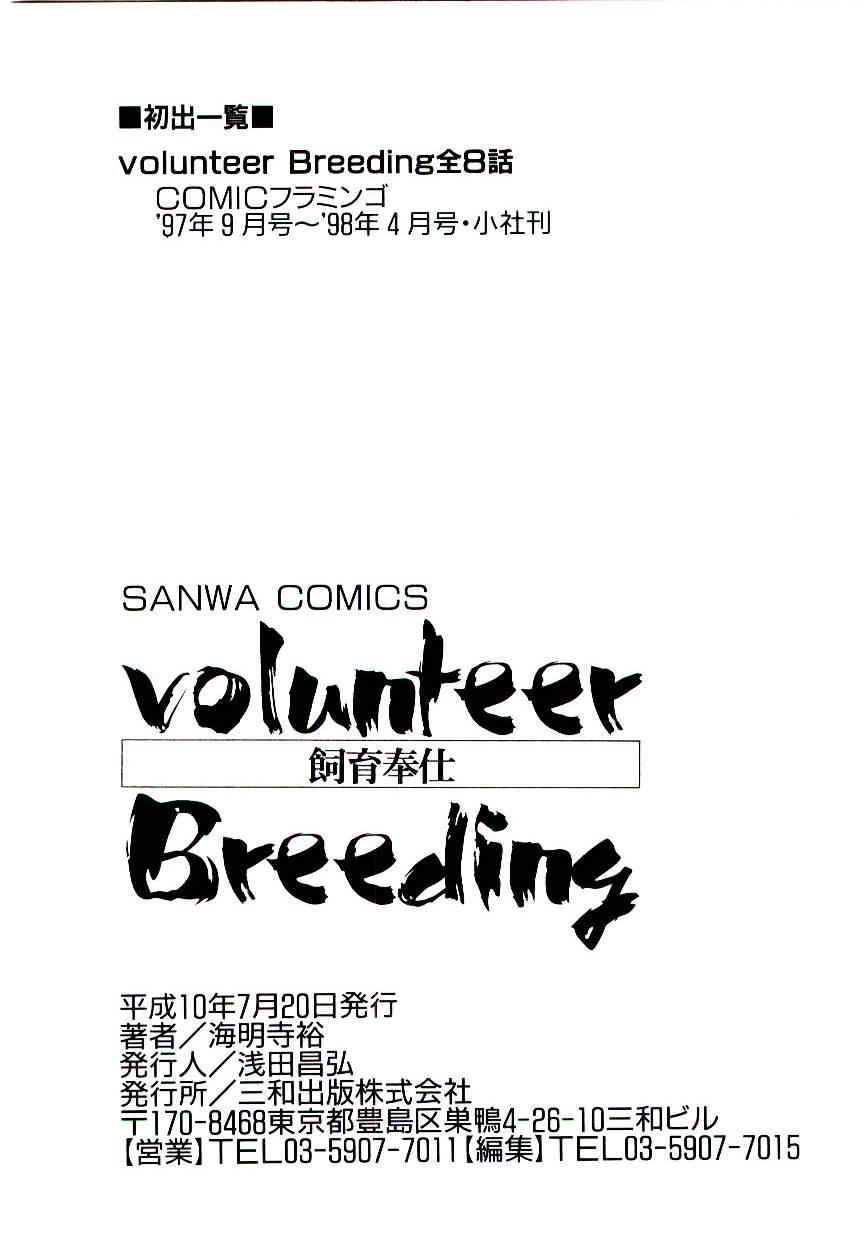 ■初出一覧■

volunteer Breeding全8話

COMICフラミンゴ
'97年9月号～'98年4月号・小社刊

SANWA COMICS

volunteer

飼育奉仕

Breeding

平成10年7月20日発行
著者／海明寺裕
発行人／浅田昌弘
発行所／三和出版株式会社
〒170-8468東京都豊島区巣鴨4-26-10三和ビル
【営業】TEL03-5907-7011【編集】TEL03-5907-7015